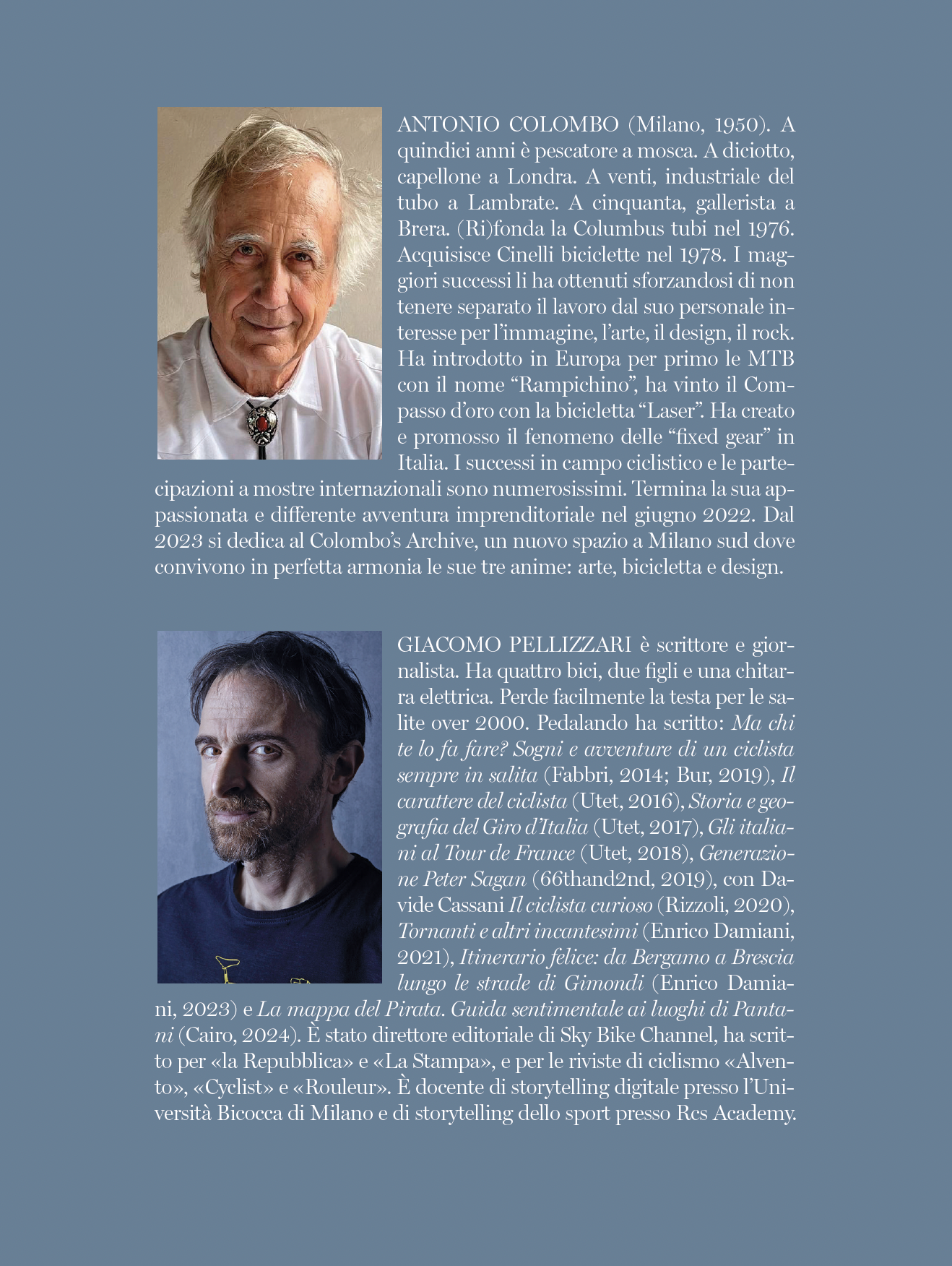 ANTONIO COLOMBO (Milano, 1950). A quindici anni è pescatore a mosca. A diciotto, capellone a Londra. A venti, industriale del tubo a Lambrate. A cinquanta, gallerista a Brera. (Ri)fonda la Columbus tubi nel 1976. Acquisisce Cinelli biciclette nel 1978. I maggiori successi li ha ottenuti sforzandosi di non tenere separato il lavoro dal suo personale interesse per l'immagine, l'arte, il design, il rock. Ha introdotto in Europa per primo le MTB con il nome "Rampichino", ha vinto il Compasso d'oro con la bicicletta "Laser". Ha creato e promosso il fenomeno delle "fixed gear" in Italia. I successi in campo ciclistico e le partecipazioni a mostre internazionali sono numerosissimi. Termina la sua appassionata e differente avventura imprenditoriale nel giugno 2022. Dal 2023 si dedica al Colombo's Archive, un nuovo spazio a Milano sud dove convivono in perfetta armonia le sue tre anime: arte, bicicletta e design.

GIACOMO PELLIZZARI è scrittore e giornalista. Ha quattro bici, due figli e una chitarra elettrica. Perde facilmente la testa per le salite over 2000. Pedalando ha scritto: Ma chi te lo fa fare? Sogni e avventure di un ciclista sempre in salita (Fabbri, 2014; Bur, 2019), Il carattere del ciclista (Utet, 2016), Storia e geografia del Giro d'Italia (Utet, 2017), Gli italiani al Tour de France (Utet, 2018), Generazione Peter Sagan (66thand2nd, 2019), con Davide Cassani Il ciclista curioso (Rizzoli, 2020), Tornanti e altri incantesimi (Enrico Damiani, 2021), Itinerario felice: da Bergamo a Brescia lungo le strade di Gimondi (Enrico Damiani, 2023) e La mappa del Pirata. Guida sentimentale ai luoghi di Pantani (Cairo, 2024). È stato direttore editoriale di Sky Bike Channel, ha scritto per «la Repubblica» e «La Stampa», e per le riviste di ciclismo «Alvento», «Cyclist» e «Rouleur». È docente di storytelling digitale presso l'Università Bicocca di Milano e di storytelling dello sport presso Rcs Academy.